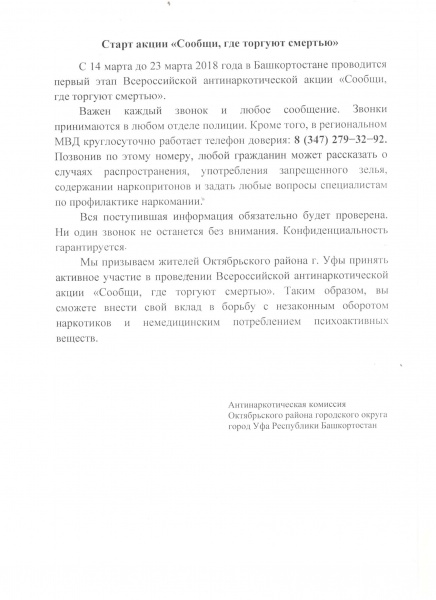 Старт акции «Сообщи, где торгуют смертью»

С 14 марта до 23 марта 2018 года в Башкортостане проводится первый этап Всероссийской антинаркотической акции «Сообщи, где торгуют смертью».

Важен каждый звонок и любое сообщение. Звонки принимаются в любом отделе полиции. Кроме того, в региональном МВД круглосуточно работает телефон доверия: 8 (347) 279−32−92. Позвонив по этому номеру, любой гражданин может рассказать о случаях распространения, употребления запрещенного зелья, содержании наркопритонов и задать любые вопросы специалистам по профилактике наркомании.

Вся поступившая информация обязательно будет проверена. Ни один звонок не останется без внимания. Конфиденциальность гарантируется.

Мы призываем жителей Октябрьского района г. Уфы принять активное участие в проведении Всероссийской антинаркотической акции «Сообщи, где торгуют смертью». Таким образом, вы сможете внести свой вклад в борьбу с незаконным оборотом наркотиков и немедицинским потреблением психоактивных веществ.

Антинаркотическая комиссия
Октябрьского района городского округа
город Уфа Республики Башкортостан